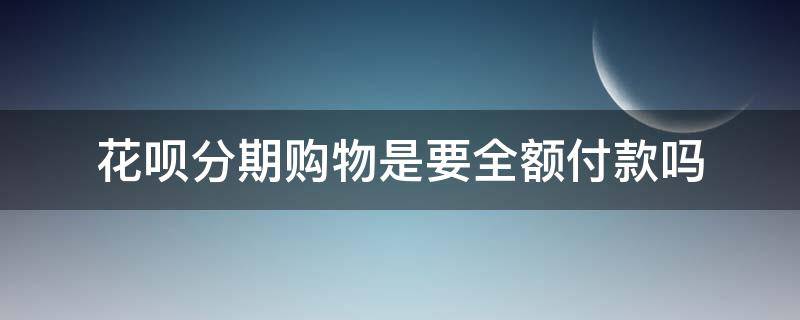 花呗分期购物是要全额付款吗